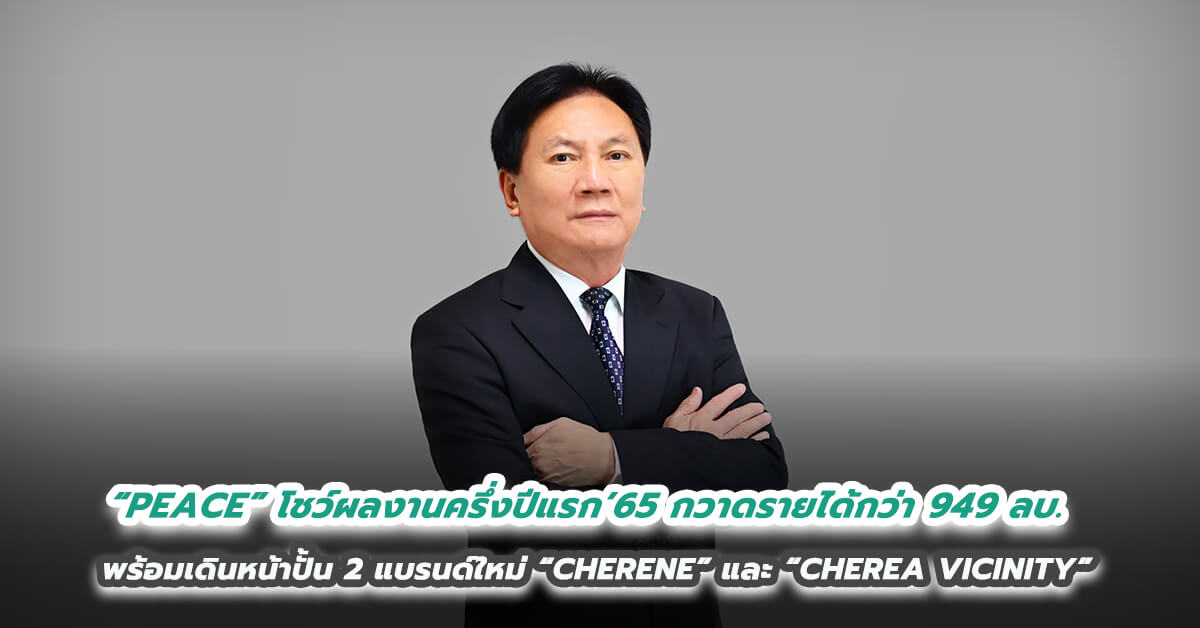 “PEACE” โชว์ผลงานครึ่งปีแรก’65 กวาดรายได้กว่า 949 ลบ.

พร้อมเดินหน้าปั้น 2 แบรนด์ใหม่ “CHERENE” และ “CHEREA VICINITY”